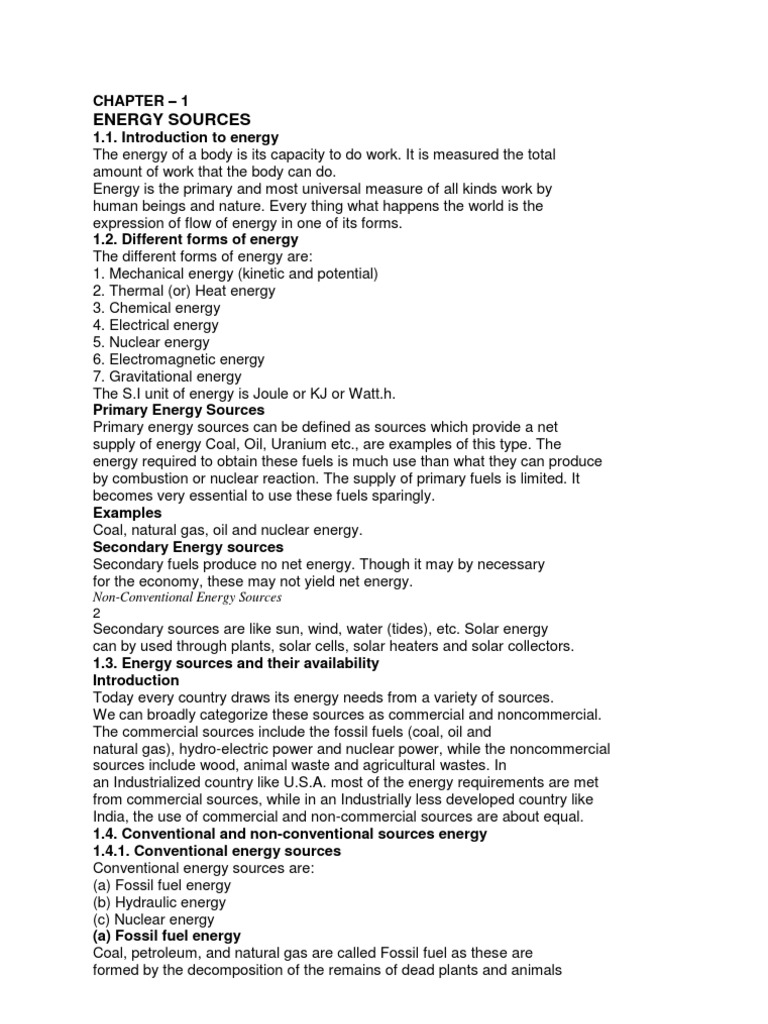 CHAPTER – 1
ENERGY SOURCES
1.1. Introduction to energy
The energy of a body is its capacity to do work. It is measured the total amount of work that the body can do.
Energy is the primary and most universal measure of all kinds work by human beings and nature. Every thing what happens the world is the expression of flow of energy in one of its forms.
1.2. Different forms of energy
The different forms of energy are:
1. Mechanical energy (kinetic and potential)
2. Thermal (or) Heat energy
3. Chemical energy
4. Electrical energy
5. Nuclear energy
6. Electromagnetic energy
7. Gravitational energy
The S.I unit of energy is Joule or KJ or Watt.h.
Primary Energy Sources
Primary energy sources can be defined as sources which provide a net supply of energy Coal, Oil, Uranium etc., are examples of this type. The energy required to obtain these fuels is much use than what they can produce by combustion or nuclear reaction. The supply of primary fuels is limited. It becomes very essential to use these fuels sparingly.
Examples
Coal, natural gas, oil and nuclear energy.
Secondary Energy sources
Secondary fuels produce no net energy. Though it may by necessary for the economy, these may not yield net energy.
Non-Conventional Energy Sources
2
Secondary sources are like sun, wind, water (tides), etc. Solar energy can by used through plants, solar cells, solar heaters and solar collectors.
1.3. Energy sources and their availability
Introduction
Today every country draws its energy needs from a variety of sources.
We can broadly categorize these sources as commercial and noncommercial.
The commercial sources include the fossil fuels (coal, oil and natural gas), hydro-electric power and nuclear power, while the noncommercial sources include wood, animal waste and agricultural wastes. In an Industrialized country like U.S.A. most of the energy requirements are met from commercial sources, while in an Industrially less developed country like India, the use of commercial and non-commercial sources are about equal.
1.4. Conventional and non-conventional sources energy
1.4.1. Conventional energy sources
Conventional energy sources are:
(a) Fossil fuel energy
(b) Hydraulic energy
(c) Nuclear energy
(a) Fossil fuel energy
Coal, petroleum, and natural gas are called Fossil fuel as these are formed by the decomposition of the remains of dead plants and animals